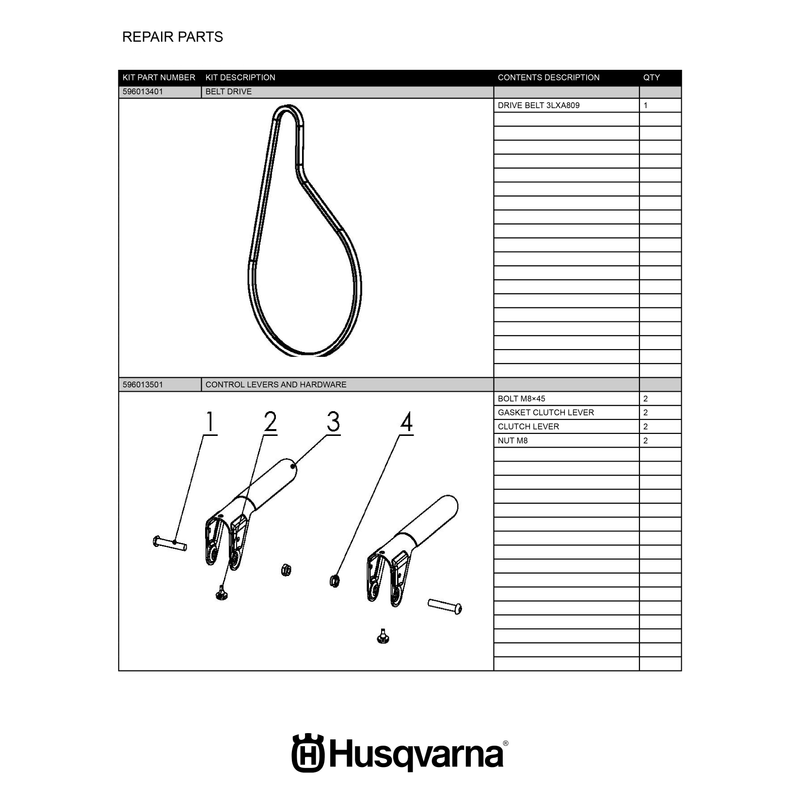 REPAIR PARTS

| KIT PART NUMBER | KIT DESCRIPTION | CONTENTS DESCRIPTION | QTY |
|---|---|---|---|
| 596013401 | BELT DRIVE | | |
| | | DRIVE BELT 3LXA809 | 1 |
| 596013501 | CONTROL LEVERS AND HARDWARE | | |
| | | BOLT M8×45 | 2 |
| | | GASKET CLUTCH LEVER | 2 |
| | | CLUTCH LEVER | 2 |
| | | NUT M8 | 2 |

1
2
3
4

Husqvarna®